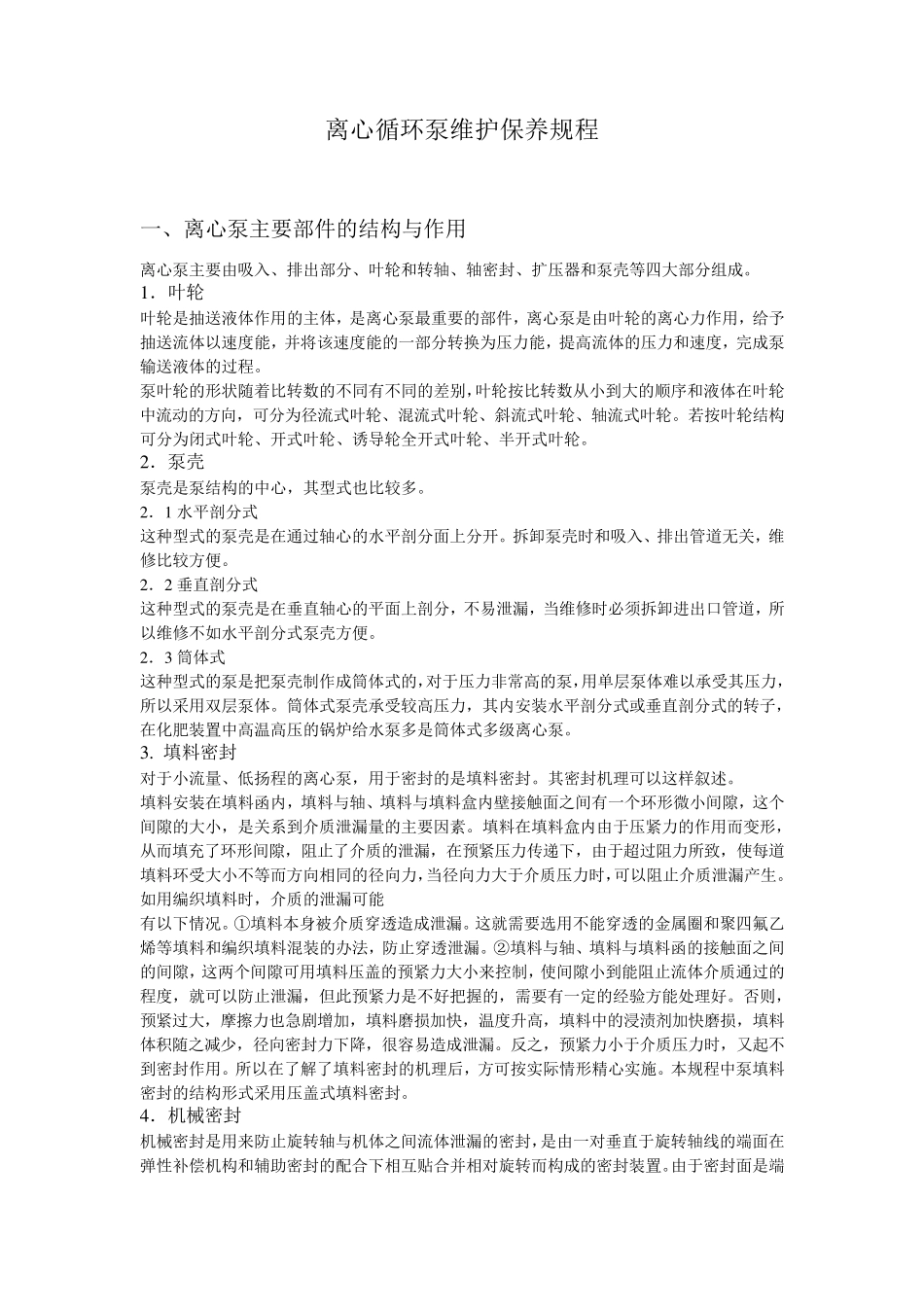 离心循环泵维护保养规程

一、离心泵主要部件的结构与作用

离心泵主要由吸入、排出部分、叶轮和转轴、轴密封、扩压器和泵壳等四大部分组成。

1．叶轮

叶轮是抽送液体作用的主体，是离心泵最重要的部件，离心泵是由叶轮的离心力作用，给予抽送流体以速度能，并将该速度能的一部分转换为压力能，提高流体的压力和速度，完成泵输送液体的过程。

泵叶轮的形状随着比转数的不同有不同的差别，叶轮按比转数从小到大的顺序和液体在叶轮中流动的方向，可分为径流式叶轮、混流式叶轮、斜流式叶轮、轴流式叶轮。若按叶轮结构可分为闭式叶轮、开式叶轮、诱导轮全开式叶轮、半开式叶轮。

2．泵壳

泵壳是泵结构的中心，其型式也比较多。

2．1 水平剖分式

这种型式的泵壳是在通过轴心的水平剖分面上分开。拆卸泵壳时和吸入、排出管道无关，维修比较方便。

2．2 垂直剖分式

这种型式的泵壳是在垂直轴心的平面上剖分，不易泄漏，当维修时必须拆卸进出口管道，所以维修不如水平剖分式泵壳方便。

2．3 筒体式

这种型式的泵是把泵壳制作成筒体式的，对于压力非常高的泵，用单层泵体难以承受其压力，所以采用双层泵体。筒体式泵壳承受较高压力，其内安装水平剖分式或垂直剖分式的转子，在化肥装置中高温高压的锅炉给水泵多是筒体式多级离心泵。

3. 填料密封

对于小流量、低扬程的离心泵，用于密封的是填料密封。其密封机理可以这样叙述。

填料安装在填料函内，填料与轴、填料与填料盒内壁接触面之间有一个环形微小间隙，这个间隙的大小，是关系到介质泄漏量的主要因素。填料在填料盒内由于压紧力的作用而变形，从而填充了环形间隙，阻止了介质的泄漏，在预紧压力传递下，由于超过阻力所致，使每道填料环受大小不等而方向相同的径向力，当径向力大于介质压力时，可以阻止介质泄漏产生。如用编织填料时，介质的泄漏可能

有以下情况。①填料本身被介质穿透造成泄漏。这就需要选用不能穿透的金属圈和聚四氟乙烯等填料和编织填料混装的办法，防止穿透泄漏。②填料与轴、填料与填料函的接触面之间的间隙，这两个间隙可用填料压盖的预紧力大小来控制，使间隙小到能阻止流体介质通过的程度，就可以防止泄漏，但此预紧力是不好把握的，需要有一定的经验方能处理好。否则，预紧过大，摩擦力也急剧增加，填料磨损加快，温度升高，填料中的浸渍剂加快磨损，填料体积随之减少，径向密封力下降，很容易造成泄漏。反之，预紧力小于介质压力时，又起不到密封作用。所以在了解了填料密封的机理后，方可按实际情形精心实施。本规程中泵填料密封的结构形式采用压盖式填料密封。

4．机械密封

机械密封是用来防止旋转轴与机体之间流体泄漏的密封，是由一对垂直于旋转轴线的端面在弹性补偿机构和辅助密封的配合下相互贴合并相对旋转而构成的密封装置。由于密封面是端